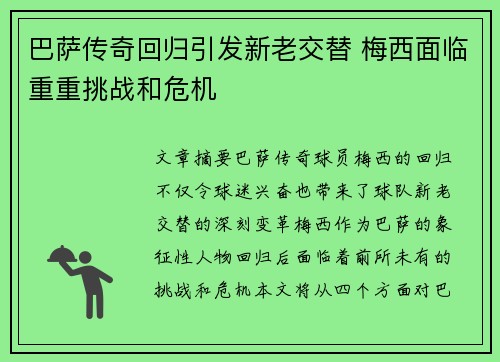 巴萨传奇回归引发新老交替 梅西面临重重挑战和危机

文章摘要巴萨传奇球员梅西的回归不仅令球迷兴奋也带来了球队新老交替的深刻变革梅西作为巴萨的象征性人物回归后面临着前所未有的挑战和危机本文将从四个方面对巴